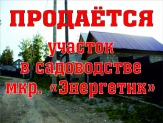 ПРОДАЁТСЯ

участок
в садоводстве
мкр. «Энергетик»